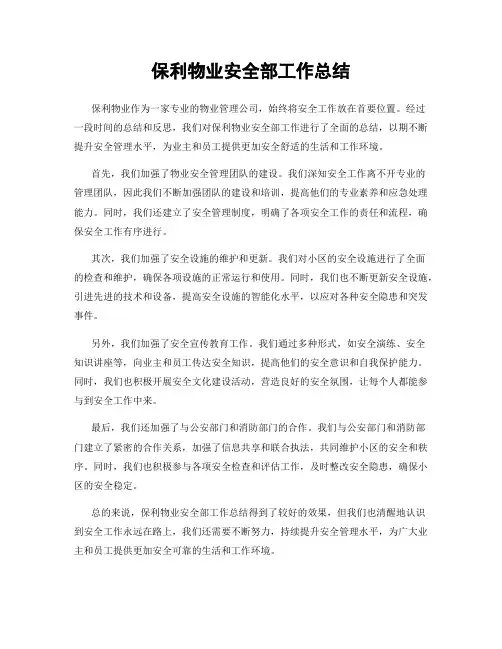 保利物业安全部工作总结

保利物业作为一家专业的物业管理公司，始终将安全工作放在首要位置。经过一段时间的总结和反思，我们对保利物业安全部工作进行了全面的总结，以期不断提升安全管理水平，为业主和员工提供更加安全舒适的生活和工作环境。

首先，我们加强了物业安全管理团队的建设。我们深知安全工作离不开专业的管理团队，因此我们不断加强团队的建设和培训，提高他们的专业素养和应急处理能力。同时，我们还建立了安全管理制度，明确了各项安全工作的责任和流程，确保安全工作有序进行。

其次，我们加强了安全设施的维护和更新。我们对小区的安全设施进行了全面的检查和维护，确保各项设施的正常运行和使用。同时，我们也不断更新安全设施，引进先进的技术和设备，提高安全设施的智能化水平，以应对各种安全隐患和突发事件。

另外，我们加强了安全宣传教育工作。我们通过多种形式，如安全演练、安全知识讲座等，向业主和员工传达安全知识，提高他们的安全意识和自我保护能力。同时，我们也积极开展安全文化建设活动，营造良好的安全氛围，让每个人都能参与到安全工作中来。

最后，我们还加强了与公安部门和消防部门的合作。我们与公安部门和消防部门建立了紧密的合作关系，加强了信息共享和联合执法，共同维护小区的安全和秩序。同时，我们也积极参与各项安全检查和评估工作，及时整改安全隐患，确保小区的安全稳定。

总的来说，保利物业安全部工作总结得到了较好的效果，但我们也清醒地认识到安全工作永远在路上，我们还需要不断努力，持续提升安全管理水平，为广大业主和员工提供更加安全可靠的生活和工作环境。